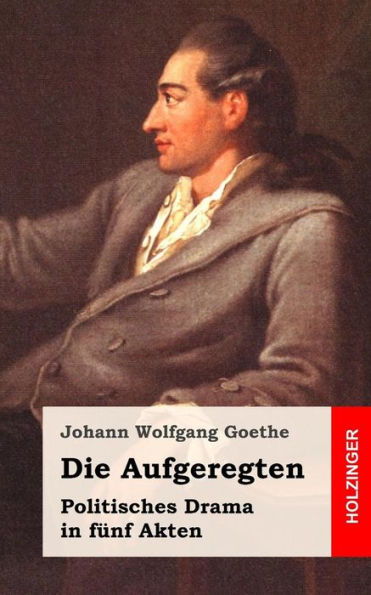 Johann Wolfgang Goethe

Die Aufgeregten

Politisches Drama in fünf Akten

HOLZINGER